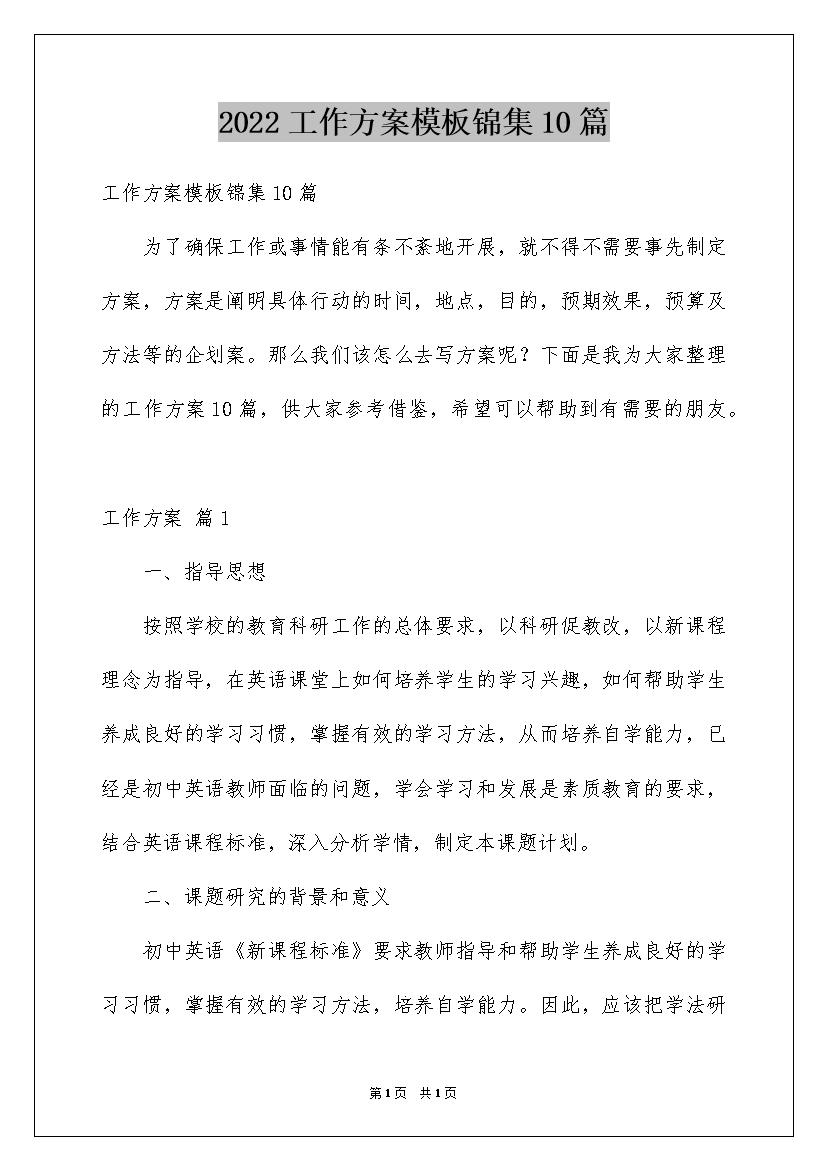 2022工作方案模板锦集10篇

工作方案模板锦集10篇

为了确保工作或事情能有条不紊地开展，就不得不需要事先制定方案，方案是阐明具体行动的时间，地点，目的，预期效果，预算及方法等的企划案。那么我们该怎么去写方案呢？下面是我为大家整理的工作方案10篇，供大家参考借鉴，希望可以帮助到有需要的朋友。

工作方案 篇1

一、指导思想

按照学校的教育科研工作的总体要求，以科研促教改，以新课程理念为指导，在英语课堂上如何培养学生的学习兴趣，如何帮助学生养成良好的学习习惯，掌握有效的学习方法，从而培养自学能力，已经是初中英语教师面临的问题，学会学习和发展是素质教育的要求，结合英语课程标准，深入分析学情，制定本课题计划。

二、课题研究的背景和意义

初中英语《新课程标准》要求教师指导和帮助学生养成良好的学习习惯，掌握有效的学习方法，培养自学能力。因此，应该把学法研

第1页 共1页